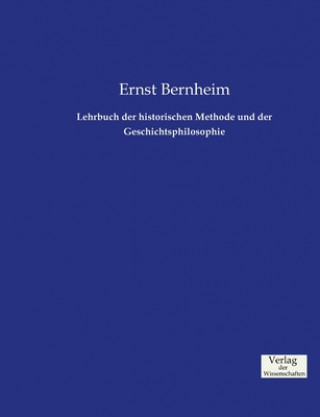 Ernst Bernheim

Lehrbuch der historischen Methode und der Geschichtsphilosophie

Verlag
der
Wissenschaften